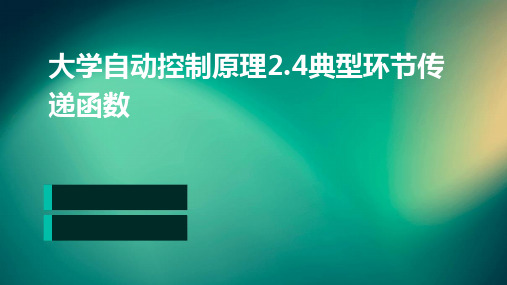 大学自动控制原理2.4典型环节传递函数